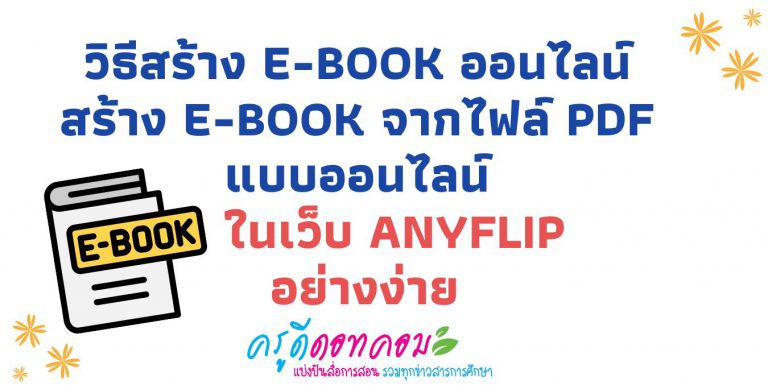 วิธีสร้าง E-BOOK ออนไลน์
สร้าง E-BOOK จากไฟล์ PDF
แบบออนไลน์
ในเว็บ ANYFLIP
อย่างง่าย

E-BOOK

ครูดีดอทคอม
แบ่งปันสื่อการสอน รวมทุกข่าวสารการศึกษา